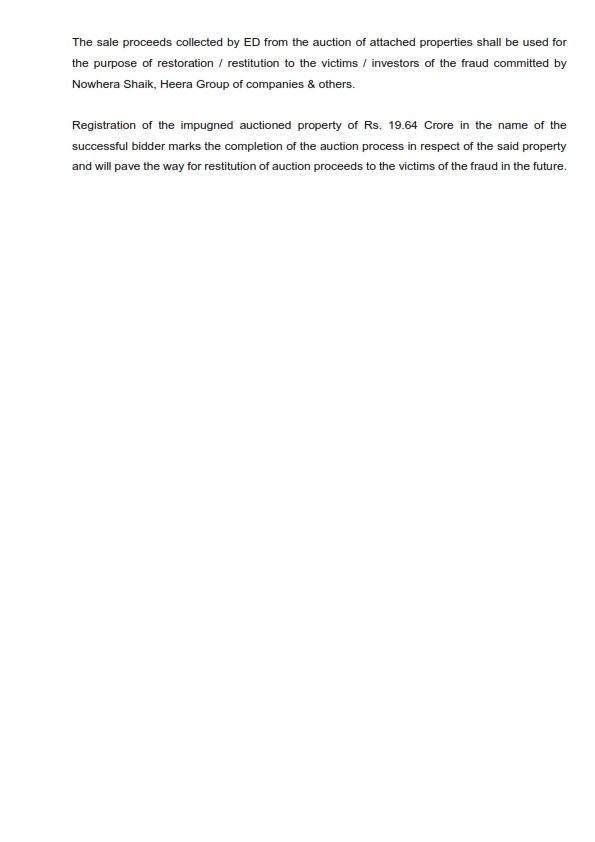 The sale proceeds collected by ED from the auction of attached properties shall be used for the purpose of restoration / restitution to the victims / investors of the fraud committed by Nowhera Shaik, Heera Group of companies & others.

Registration of the impugned auctioned property of Rs. 19.64 Crore in the name of the successful bidder marks the completion of the auction process in respect of the said property and will pave the way for restitution of auction proceeds to the victims of the fraud in the future.